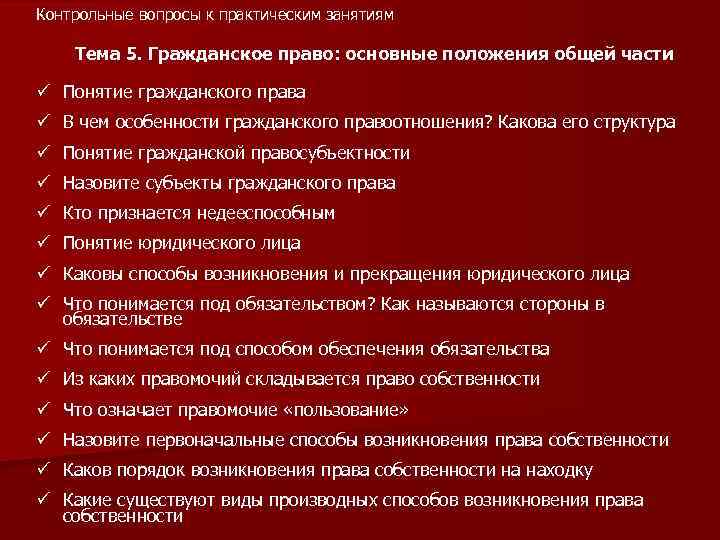 Контрольные вопросы к практическим занятиям

Тема 5. Гражданское право: основные положения общей части

✓ Понятие гражданского права
✓ В чем особенности гражданского правоотношения? Какова его структура
✓ Понятие гражданской правосубъектности
✓ Назовите субъекты гражданского права
✓ Кто признается недееспособным
✓ Понятие юридического лица
✓ Каковы способы возникновения и прекращения юридического лица
✓ Что понимается под обязательством? Как называются стороны в обязательстве
✓ Что понимается под способом обеспечения обязательства
✓ Из каких правомочий складывается право собственности
✓ Что означает правомочие «пользование»
✓ Назовите первоначальные способы возникновения права собственности
✓ Каков порядок возникновения права собственности на находку
✓ Какие существуют виды производных способов возникновения права собственности